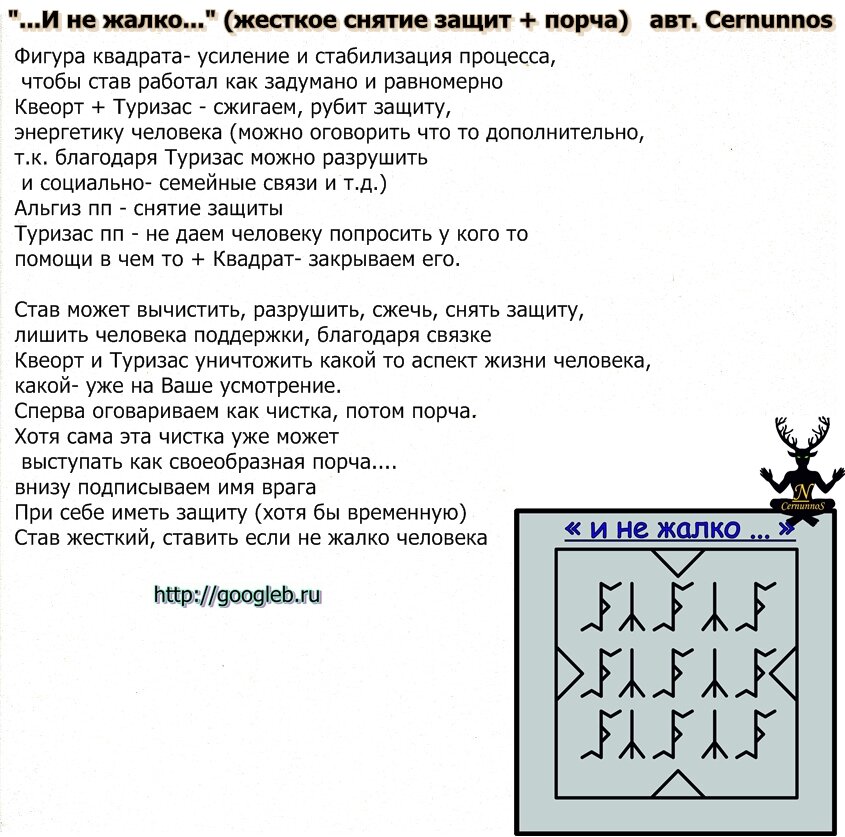 "...И не жалко..." (жесткое снятие защит + порча) авт. Cernunnos

Фигура квадрата- усиление и стабилизация процесса, чтобы став работал как задумано и равномерно
Квеорт + Туризас - сжигаем, рубит защиту, энергетику человека (можно оговорить что то дополнительно, т.к. благодаря Туризас можно разрушить и социально- семейные связи и т.д.)
Альгиз пп - снятие защиты
Туризас пп - не даем человеку попросить у кого то помощи в чем то + Квадрат- закрываем его.

Став может вычистить, разрушить, сжечь, снять защиту, лишить человека поддержки, благодаря связке Квеорт и Туризас уничтожить какой то аспект жизни человека, какой- уже на Ваше усмотрение.
Сперва оговариваем как чистка, потом порча.
Хотя сама эта чистка уже может выступать как своеобразная порча....
внизу подписываем имя врага
При себе иметь защиту (хотя бы временную)
Став жесткий, ставить если не жалко человека

http://googleb.ru

N
CernunnoS

« и не жалко ... »